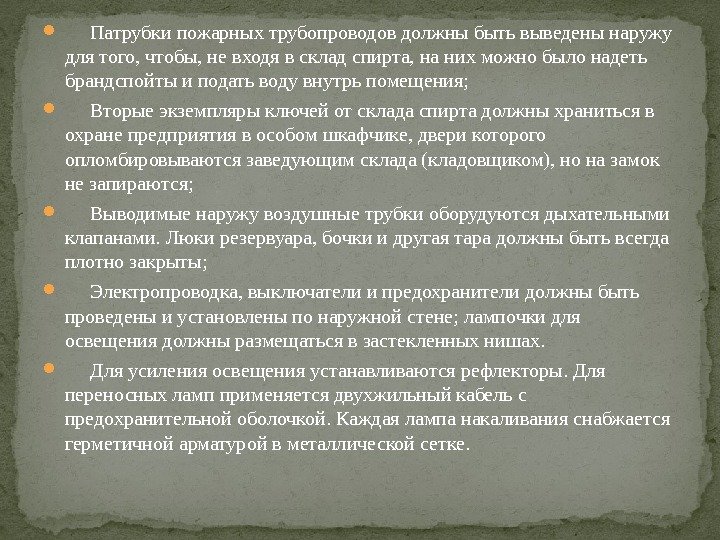 Патрубки пожарных трубопроводов должны быть выведены наружу для того, чтобы, не входя в склад спирта, на них можно было надеть брандспойты и подать воду внутрь помещения;

Вторые экземпляры ключей от склада спирта должны храниться в охране предприятия в особом шкафчике, двери которого опломбировываются заведующим склада (кладовщиком), но на замок не запираются;

Выводимые наружу воздушные трубки оборудуются дыхательными клапанами. Люки резервуара, бочки и другая тара должны быть всегда плотно закрыты;

Электропроводка, выключатели и предохранители должны быть проведены и установлены по наружной стене; лампочки для освещения должны размещаться в застекленных нишах.

Для усиления освещения устанавливаются рефлекторы. Для переносных ламп применяется двухжильный кабель с предохранительной оболочкой. Каждая лампа накаливания снабжается герметичной арматурой в металлической сетке.